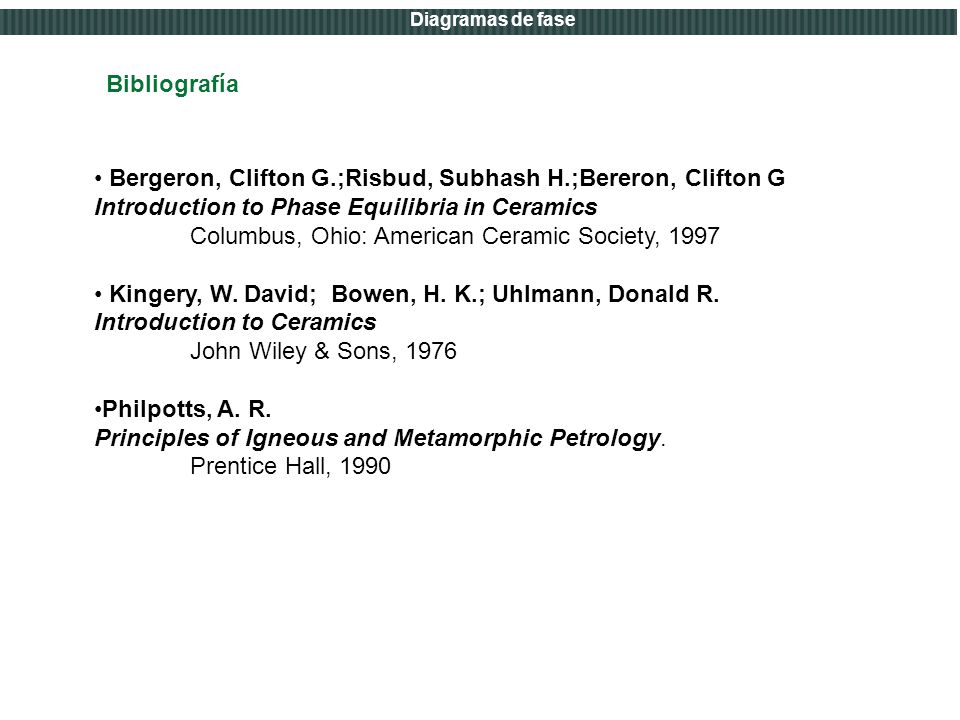 Diagramas de fase

Bibliografía

• Bergeron, Clifton G.;Risbud, Subhash H.;Bereron, Clifton G
Introduction to Phase Equilibria in Ceramics
Columbus, Ohio: American Ceramic Society, 1997

• Kingery, W. David; Bowen, H. K.; Uhlmann, Donald R.
Introduction to Ceramics
John Wiley & Sons, 1976

•Philpotts, A. R.
Principles of Igneous and Metamorphic Petrology.
Prentice Hall, 1990